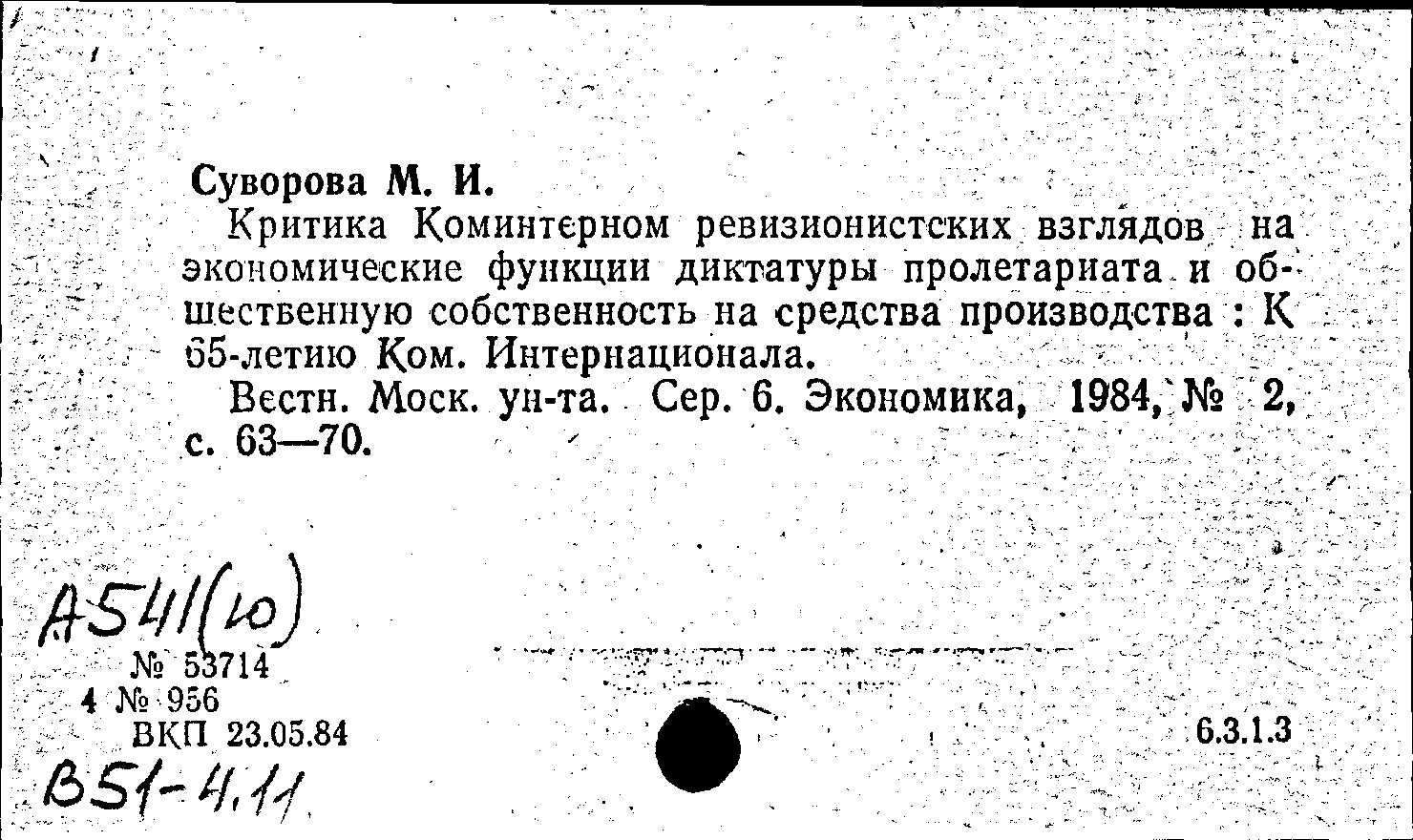 Суворова М. И.

Критика Коминтерном ревизионистских взглядов на экономические функции диктатуры пролетариата и общественную собственность на средства производства : К 65-летию Ком. Интернационала.

Вестн. Моск. ун-та. Сер. 6. Экономика, 1984, № 2, с. 63—70.

А541(10)

№ 53714
4 № 956
ВКП 23.05.84

В51-4.11

6.3.1.3